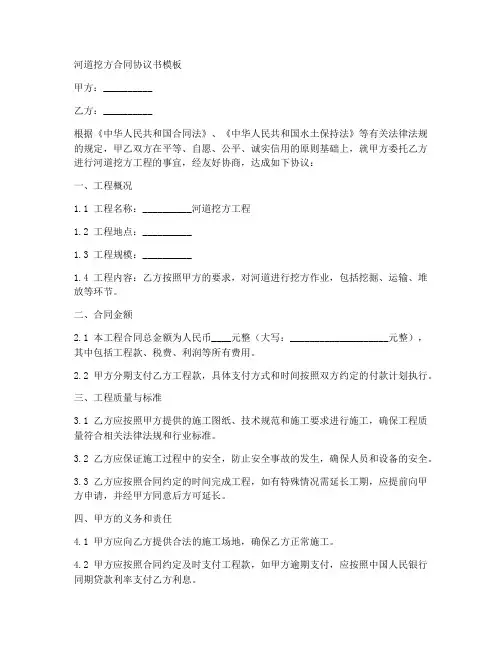 河道挖方合同协议书模板

甲方：__________

乙方：__________

根据《中华人民共和国合同法》、《中华人民共和国水土保持法》等有关法律法规的规定，甲乙双方在平等、自愿、公平、诚实信用的原则基础上，就甲方委托乙方进行河道挖方工程的事宜，经友好协商，达成如下协议：

一、工程概况

1.1 工程名称：__________河道挖方工程

1.2 工程地点：__________

1.3 工程规模：__________

1.4 工程内容：乙方按照甲方的要求，对河道进行挖方作业，包括挖掘、运输、堆放等环节。

二、合同金额

2.1 本工程合同总金额为人民币____元整（大写：____________________元整），其中包括工程款、税费、利润等所有费用。

2.2 甲方分期支付乙方工程款，具体支付方式和时间按照双方约定的付款计划执行。

三、工程质量与标准

3.1 乙方应按照甲方提供的施工图纸、技术规范和施工要求进行施工，确保工程质量符合相关法律法规和行业标准。

3.2 乙方应保证施工过程中的安全，防止安全事故的发生，确保人员和设备的安全。

3.3 乙方应按照合同约定的时间完成工程，如有特殊情况需延长工期，应提前向甲方申请，并经甲方同意后方可延长。

四、甲方的义务和责任

4.1 甲方应向乙方提供合法的施工场地，确保乙方正常施工。

4.2 甲方应按照合同约定及时支付工程款，如甲方逾期支付，应按照中国人民银行同期贷款利率支付乙方利息。